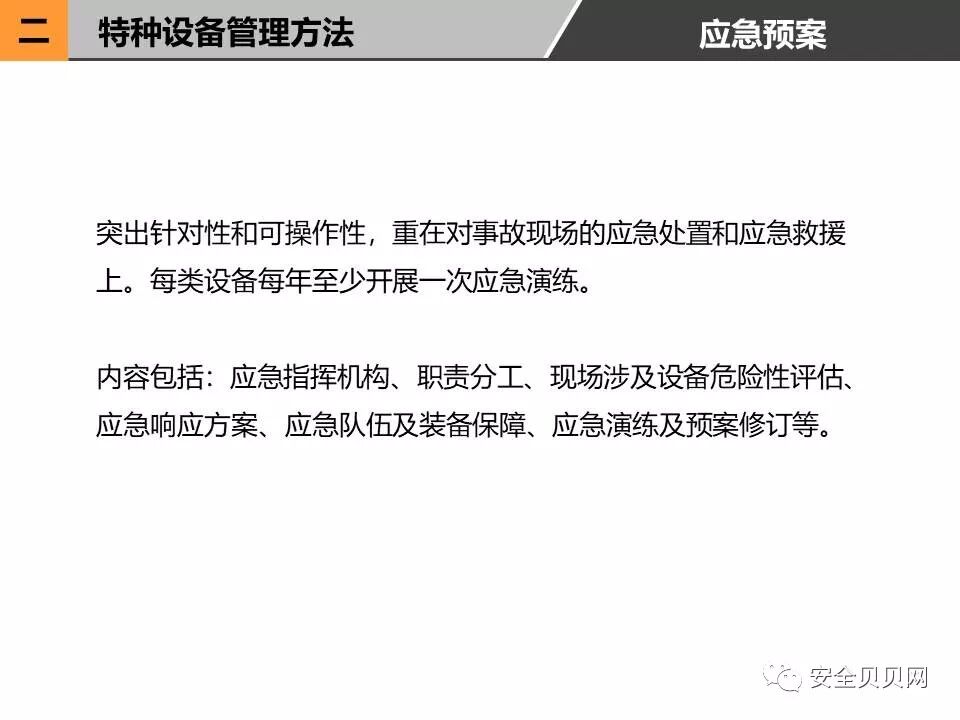 二 特种设备管理方法

应急预案

突出针对性和可操作性，重在对事故现场的应急处置和应急救援上。每类设备每年至少开展一次应急演练。

内容包括：应急指挥机构、职责分工、现场涉及设备危险性评估、应急响应方案、应急队伍及装备保障、应急演练及预案修订等。

安全贝贝网